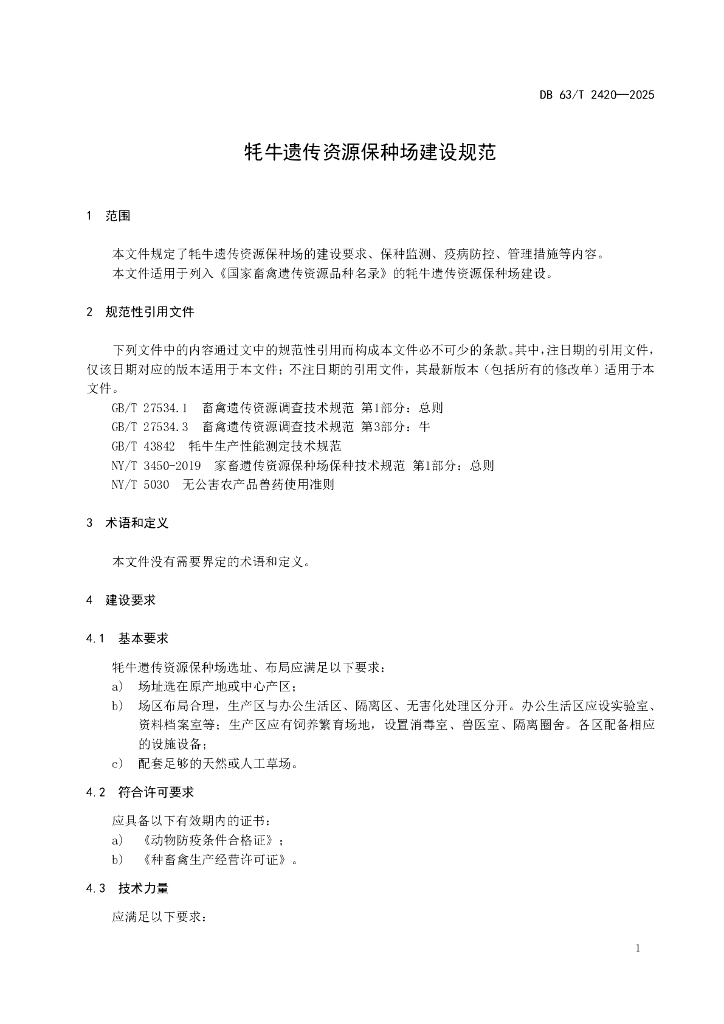 DB 63/T 2420—2025

牦牛遗传资源保种场建设规范

1　范围

本文件规定了牦牛遗传资源保种场的建设要求、保种监测、疫病防控、管理措施等内容。
本文件适用于列入《国家畜禽遗传资源品种名录》的牦牛遗传资源保种场建设。

2　规范性引用文件

下列文件中的内容通过文中的规范性引用而构成本文件必不可少的条款。其中，注日期的引用文件，仅该日期对应的版本适用于本文件；不注日期的引用文件，其最新版本（包括所有的修改单）适用于本文件。
GB/T 27534.1　畜禽遗传资源调查技术规范 第1部分：总则
GB/T 27534.3　畜禽遗传资源调查技术规范 第3部分：牛
GB/T 43842　牦牛生产性能测定技术规范
NY/T 3450-2019　家畜遗传资源保种场保种技术规范 第1部分：总则
NY/T 5030　无公害农产品兽药使用准则

3　术语和定义

本文件没有需要界定的术语和定义。

4　建设要求

4.1　基本要求

牦牛遗传资源保种场选址、布局应满足以下要求：
a)　场址选在原产地或中心产区；
b)　场区布局合理，生产区与办公生活区、隔离区、无害化处理区分开。办公生活区应设实验室、资料档案室等；生产区应有饲养繁育场地，设置消毒室、兽医室、隔离圈舍。各区配备相应的设施设备；
c)　配套足够的天然或人工草场。

4.2　符合许可要求

应具备以下有效期内的证书：
a)　《动物防疫条件合格证》；
b)　《种畜禽生产经营许可证》。

4.3　技术力量

应满足以下要求：

1